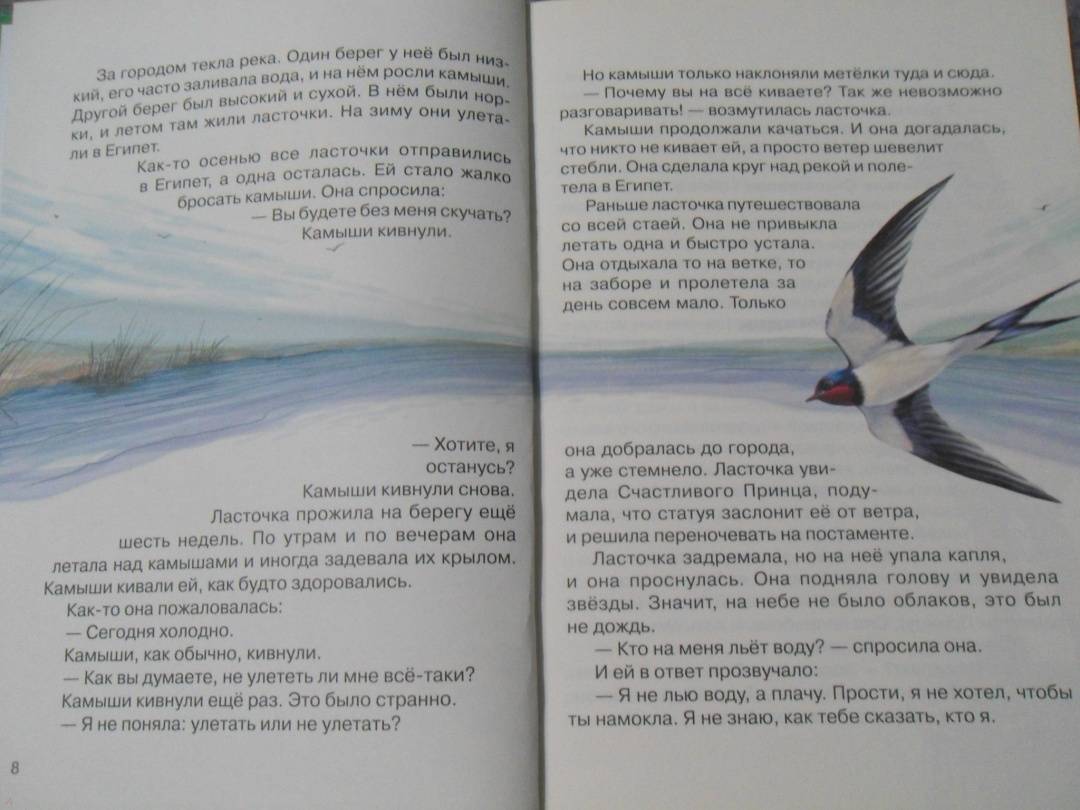 За городом текла река. Один берег у неё был низкий, его часто заливала вода, и на нём росли камыши. Другой берег был высокий и сухой. В нём были норки, и летом там жили ласточки. На зиму они улетали в Египет.

Как-то осенью все ласточки отправились в Египет, а одна осталась. Ей стало жалко бросать камыши. Она спросила:

— Вы будете без меня скучать?

Камыши кивнули.

— Хотите, я останусь?

Камыши кивнули снова.

Ласточка прожила на берегу ещё шесть недель. По утрам и по вечерам она летала над камышами и иногда задевала их крылом. Камыши кивали ей, как будто здоровались.

Как-то она пожаловалась:

— Сегодня холодно.

Камыши, как обычно, кивнули.

— Как вы думаете, не улететь ли мне всё-таки?

Камыши кивнули ещё раз. Это было странно.

— Я не поняла: улетать или не улетать?

8

Но камыши только наклоняли метёлки туда и сюда.

— Почему вы на всё киваете? Так же невозможно разговаривать! — возмутилась ласточка.

Камыши продолжали качаться. И она догадалась, что никто не кивает ей, а просто ветер шевелит стебли. Она сделала круг над рекой и полетела в Египет.

Раньше ласточка путешествовала со всей стаей. Она не привыкла летать одна и быстро устала. Она отдыхала то на ветке, то на заборе и пролетела за день совсем мало. Только она добралась до города, а уже стемнело. Ласточка увидела Счастливого Принца, подумала, что статуя заслонит её от ветра, и решила переночевать на постаменте.

Ласточка задремала, но на неё упала капля, и она проснулась. Она подняла голову и увидела звёзды. Значит, на небе не было облаков, это был не дождь.

— Кто на меня льёт воду? — спросила она.

И ей в ответ прозвучало:

— Я не лью воду, а плачу. Прости, я не хотел, чтобы ты намокла. Я не знаю, как тебе сказать, кто я.